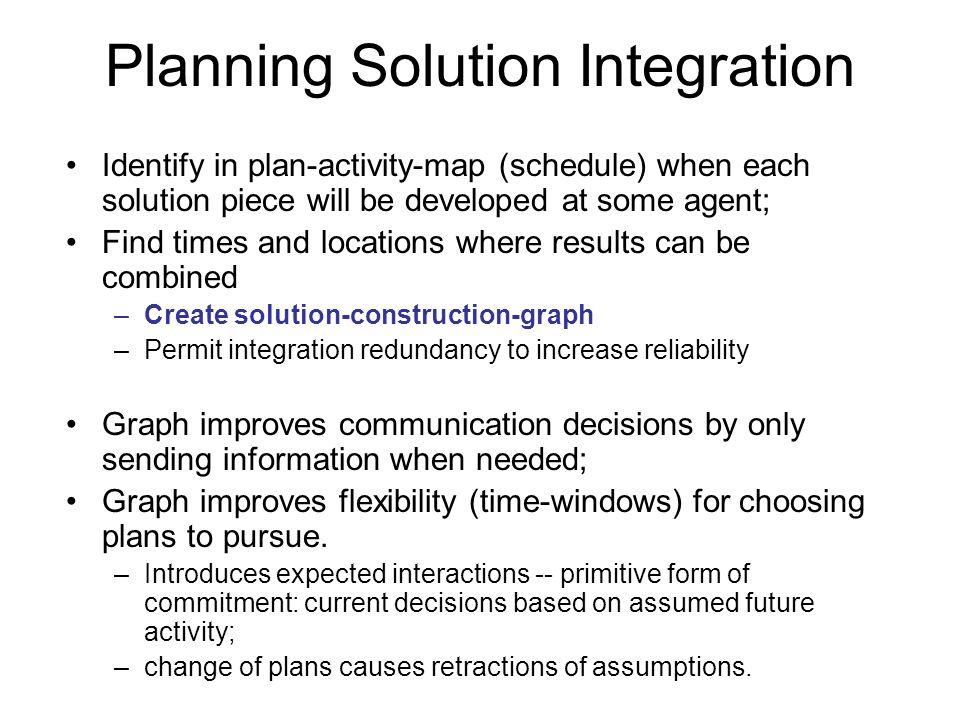 Planning Solution Integration

• Identify in plan-activity-map (schedule) when each solution piece will be developed at some agent;
• Find times and locations where results can be combined
– Create solution-construction-graph
– Permit integration redundancy to increase reliability

• Graph improves communication decisions by only sending information when needed;
• Graph improves flexibility (time-windows) for choosing plans to pursue.
– Introduces expected interactions -- primitive form of commitment: current decisions based on assumed future activity;
– change of plans causes retractions of assumptions.